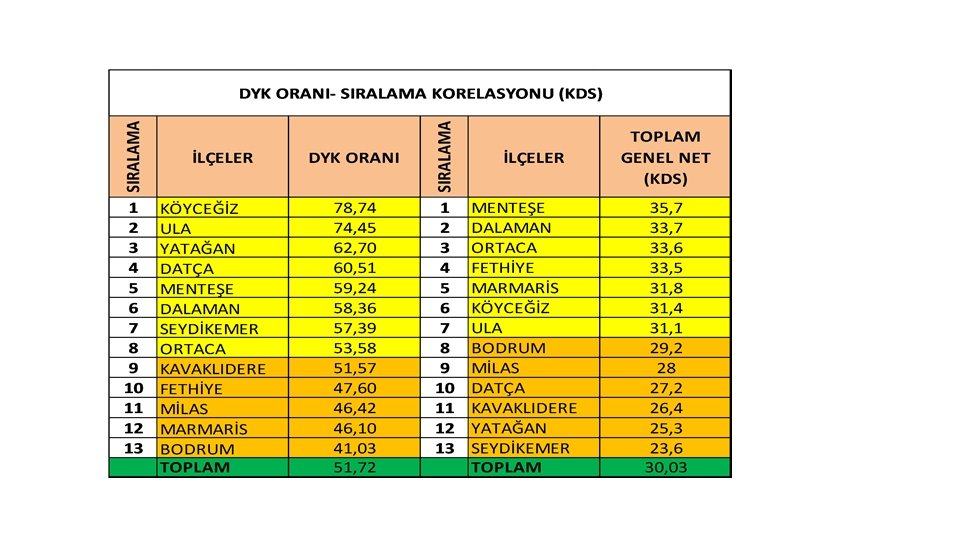 DYK ORANI- SIRALAMA KORELASYONU (KDS)

| SIRALAMA | İLÇELER | DYK ORANI | SIRALAMA | İLÇELER | TOPLAM GENEL NET (KDS) |
|---|---|---|---|---|---|
| 1 | KÖYCEĞİZ | 78,74 | 1 | MENTEŞE | 35,7 |
| 2 | ULA | 74,45 | 2 | DALAMAN | 33,7 |
| 3 | YATAĞAN | 62,70 | 3 | ORTACA | 33,6 |
| 4 | DATÇA | 60,51 | 4 | FETHİYE | 33,5 |
| 5 | MENTEŞE | 59,24 | 5 | MARMARİS | 31,8 |
| 6 | DALAMAN | 58,36 | 6 | KÖYCEĞİZ | 31,4 |
| 7 | SEYDİKEMER | 57,39 | 7 | ULA | 31,1 |
| 8 | ORTACA | 53,58 | 8 | BODRUM | 29,2 |
| 9 | KAVAKLIDERE | 51,57 | 9 | MİLAS | 28 |
| 10 | FETHİYE | 47,60 | 10 | DATÇA | 27,2 |
| 11 | MİLAS | 46,42 | 11 | KAVAKLIDERE | 26,4 |
| 12 | MARMARİS | 46,10 | 12 | YATAĞAN | 25,3 |
| 13 | BODRUM | 41,03 | 13 | SEYDİKEMER | 23,6 |
| | TOPLAM | 51,72 | | TOPLAM | 30,03 |